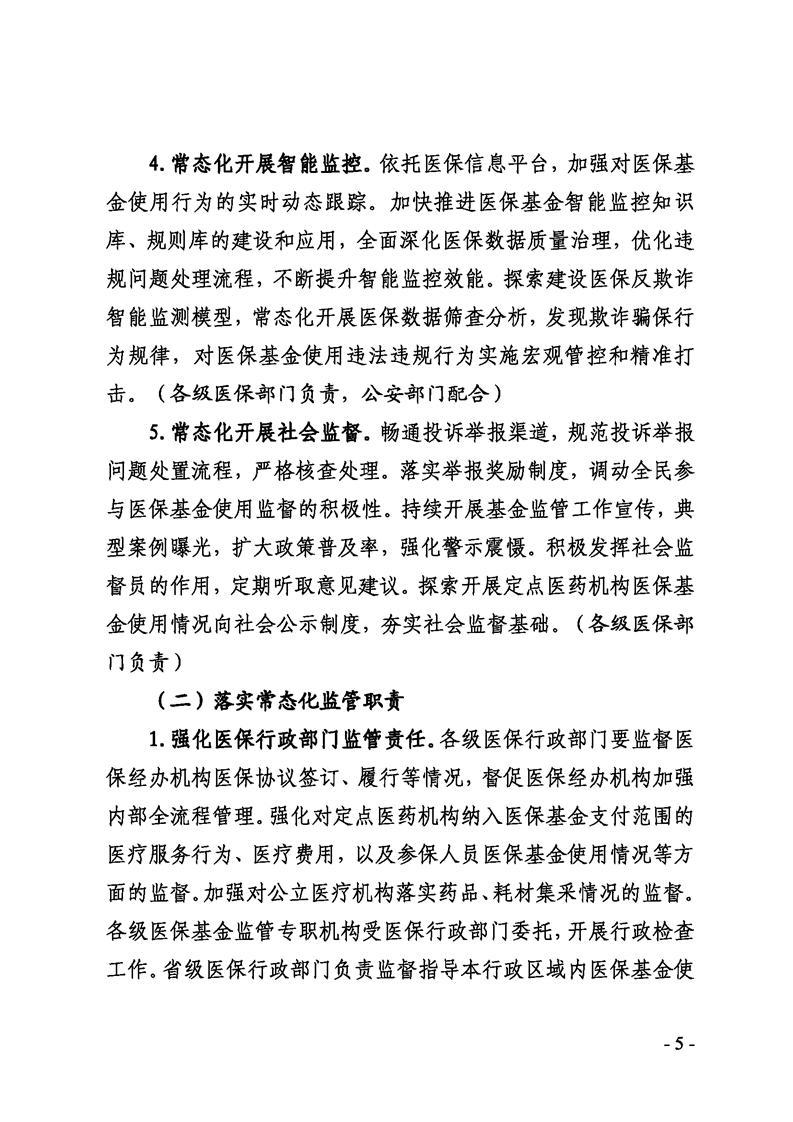 4. 常态化开展智能监控。依托医保信息平台，加强对医保基金使用行为的实时动态跟踪。加快推进医保基金智能监控知识库、规则库的建设和应用，全面深化医保数据质量治理，优化违规问题处理流程，不断提升智能监控效能。探索建设医保反欺诈智能监测模型，常态化开展医保数据筛查分析，发现欺诈骗保行为规律，对医保基金使用违法违规行为实施宏观管控和精准打击。（各级医保部门负责，公安部门配合）

5. 常态化开展社会监督。畅通投诉举报渠道，规范投诉举报问题处置流程，严格核查处理。落实举报奖励制度，调动全民参与医保基金使用监督的积极性。持续开展基金监管工作宣传，典型案例曝光，扩大政策普及率，强化警示震慑。积极发挥社会监督员的作用，定期听取意见建议。探索开展定点医药机构医保基金使用情况向社会公示制度，夯实社会监督基础。（各级医保部门负责）

（二）落实常态化监管职责

1. 强化医保行政部门监管责任。各级医保行政部门要监督医保经办机构医保协议签订、履行等情况，督促医保经办机构加强内部全流程管理。强化对定点医药机构纳入医保基金支付范围的医疗服务行为、医疗费用，以及参保人员医保基金使用情况等方面的监督。加强对公立医疗机构落实药品、耗材集采情况的监督。各级医保基金监管专职机构受医保行政部门委托，开展行政检查工作。省级医保行政部门负责监督指导本行政区域内医保基金使

- 5 -